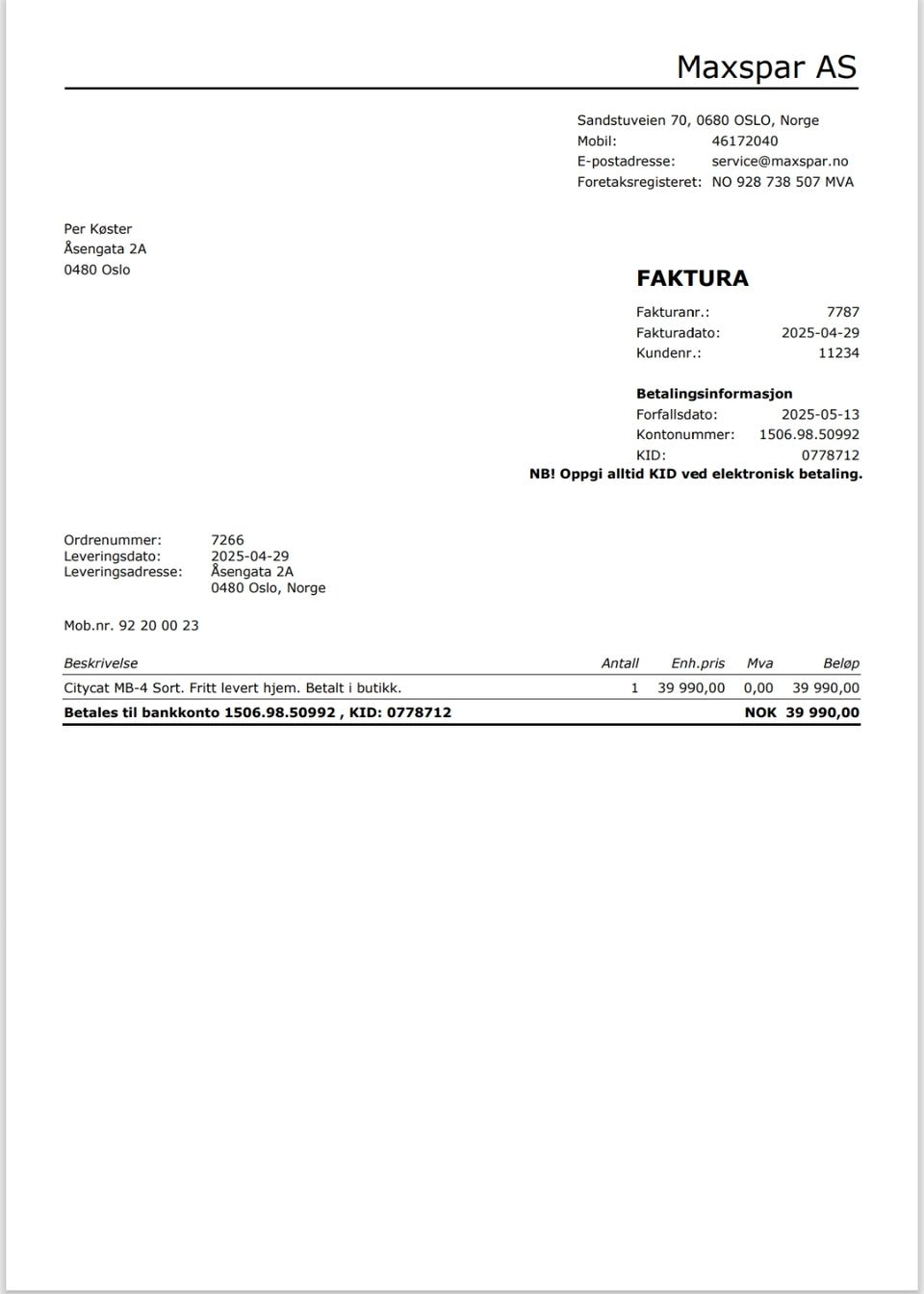 Maxspar AS

Sandstuveien 70, 0680 OSLO, Norge
Mobil: 46172040
E-postadresse: service@maxspar.no
Foretaksregisteret: NO 928 738 507 MVA

Per Køster
Åsengata 2A
0480 Oslo

FAKTURA
Fakturanr.: 7787
Fakturadato: 2025-04-29
Kundenr.: 11234

Betalingsinformasjon
Forfallsdato: 2025-05-13
Kontonummer: 1506.98.50992
KID: 0778712
NB! Oppgi alltid KID ved elektronisk betaling.

Ordrenummer: 7266
Leveringsdato: 2025-04-29
Leveringsadresse: Åsengata 2A
0480 Oslo, Norge

Mob.nr. 92 20 00 23

| Beskrivelse | Antall | Enh.pris | Mva | Beløp |
|---|---|---|---|---|
| Citycat MB-4 Sort. Fritt levert hjem. Betalt i butikk. | 1 | 39 990,00 | 0,00 | 39 990,00 |
| Betales til bankkonto 1506.98.50992 , KID: 0778712 | | | NOK | 39 990,00 |